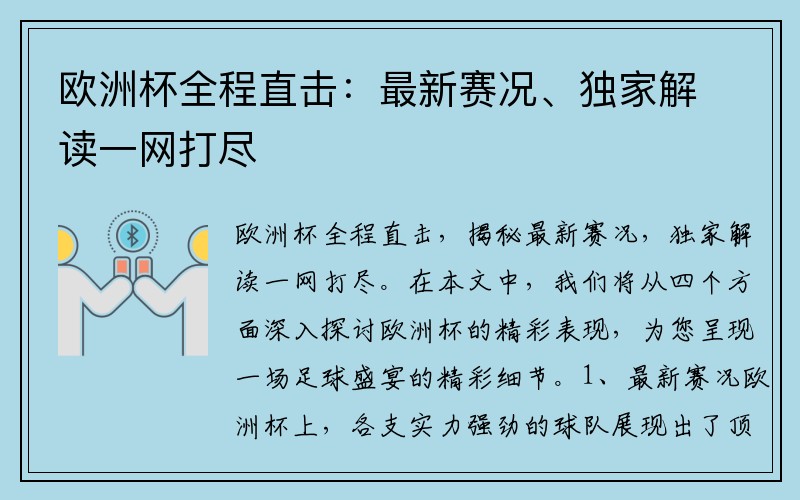 欧洲杯全程直击：最新赛况、独家解读一网打尽

欧洲杯全程直击，揭秘最新赛况，独家解读一网打尽。在本文中，我们将从四个方面深入探讨欧洲杯的精彩表现，为您呈现一场足球盛宴的精彩细节。1、最新赛况欧洲杯上，各支实力强劲的球队展现出了顶